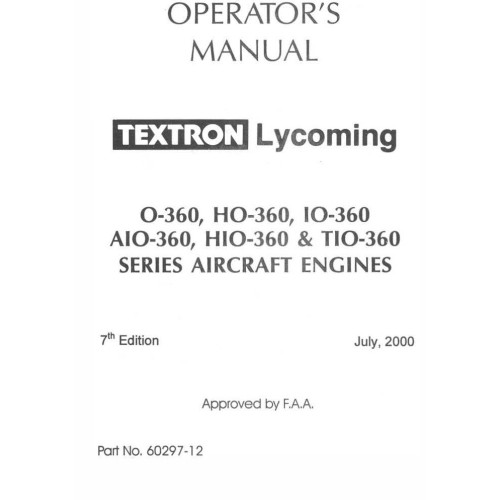 OPERATOR'S
MANUAL

TEXTRON Lycoming

O-360, HO-360, IO-360
AIO-360, HIO-360 & TIO-360
SERIES AIRCRAFT ENGINES

7th Edition July, 2000

Approved by F.A.A.

Part No. 60297-12